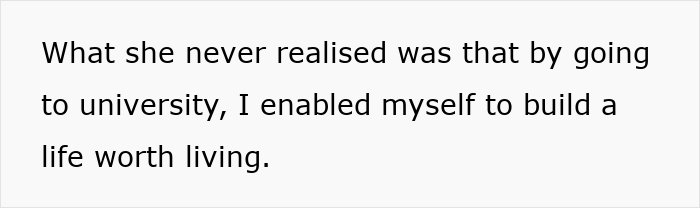 What she never realised was that by going to university, I enabled myself to build a life worth living.